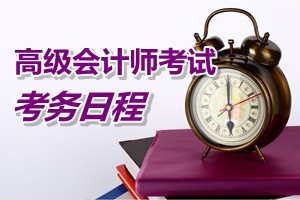 高级会计师考试
考务日程